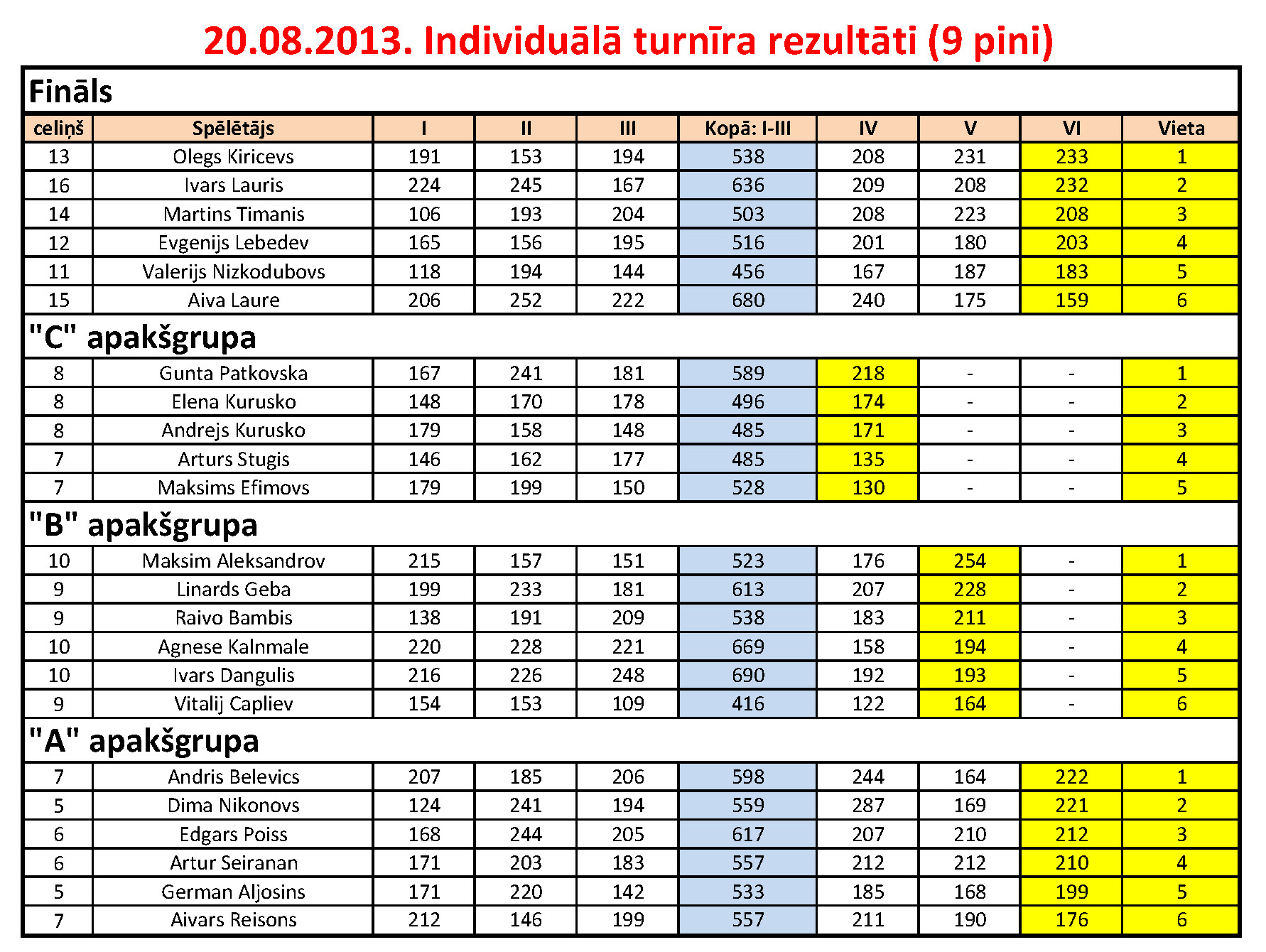 20.08.2013. Individuālā turnīra rezultāti (9 pini)

| Fināls | | | | | | | | | |
|---|---|---|---|---|---|---|---|---|---|
| celiņš | Spēlētājs | I | II | III | Kopā: I-III | IV | V | VI | Vieta |
| 13 | Olegs Kiricevs | 191 | 153 | 194 | 538 | 208 | 231 | 233 | 1 |
| 16 | Ivars Lauris | 224 | 245 | 167 | 636 | 209 | 208 | 232 | 2 |
| 14 | Martins Timanis | 106 | 193 | 204 | 503 | 208 | 223 | 208 | 3 |
| 12 | Evgenijs Lebedev | 165 | 156 | 195 | 516 | 201 | 180 | 203 | 4 |
| 11 | Valerijs Nizkodubovs | 118 | 194 | 144 | 456 | 167 | 187 | 183 | 5 |
| 15 | Aiva Laure | 206 | 252 | 222 | 680 | 240 | 175 | 159 | 6 |
| "C" apakšgrupa | | | | | | | | | |
| 8 | Gunta Patkovska | 167 | 241 | 181 | 589 | 218 | - | - | 1 |
| 8 | Elena Kurusko | 148 | 170 | 178 | 496 | 174 | - | - | 2 |
| 8 | Andrejs Kurusko | 179 | 158 | 148 | 485 | 171 | - | - | 3 |
| 7 | Arturs Stugis | 146 | 162 | 177 | 485 | 135 | - | - | 4 |
| 7 | Maksims Efimovs | 179 | 199 | 150 | 528 | 130 | - | - | 5 |
| "B" apakšgrupa | | | | | | | | | |
| 10 | Maksim Aleksandrov | 215 | 157 | 151 | 523 | 176 | 254 | - | 1 |
| 9 | Linards Geba | 199 | 233 | 181 | 613 | 207 | 228 | - | 2 |
| 9 | Raivo Bambis | 138 | 191 | 209 | 538 | 183 | 211 | - | 3 |
| 10 | Agnese Kalnmale | 220 | 228 | 221 | 669 | 158 | 194 | - | 4 |
| 10 | Ivars Dangulis | 216 | 226 | 248 | 690 | 192 | 193 | - | 5 |
| 9 | Vitalij Capliev | 154 | 153 | 109 | 416 | 122 | 164 | - | 6 |
| "A" apakšgrupa | | | | | | | | | |
| 7 | Andris Belevics | 207 | 185 | 206 | 598 | 244 | 164 | 222 | 1 |
| 5 | Dima Nikonovs | 124 | 241 | 194 | 559 | 287 | 169 | 221 | 2 |
| 6 | Edgars Poiss | 168 | 244 | 205 | 617 | 207 | 210 | 212 | 3 |
| 6 | Artur Seiranan | 171 | 203 | 183 | 557 | 212 | 212 | 210 | 4 |
| 5 | German Aljosins | 171 | 220 | 142 | 533 | 185 | 168 | 199 | 5 |
| 7 | Aivars Reisons | 212 | 146 | 199 | 557 | 211 | 190 | 176 | 6 |